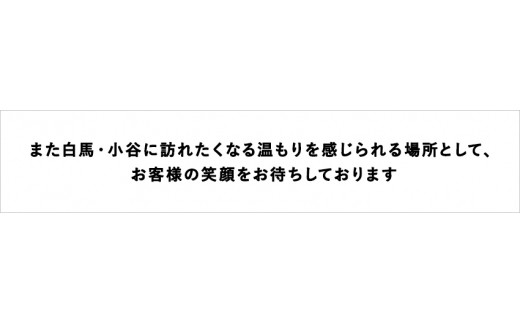 また白馬・小谷に訪れたくなる温もりを感じられる場所として、
お客様の笑顔をお待ちしております